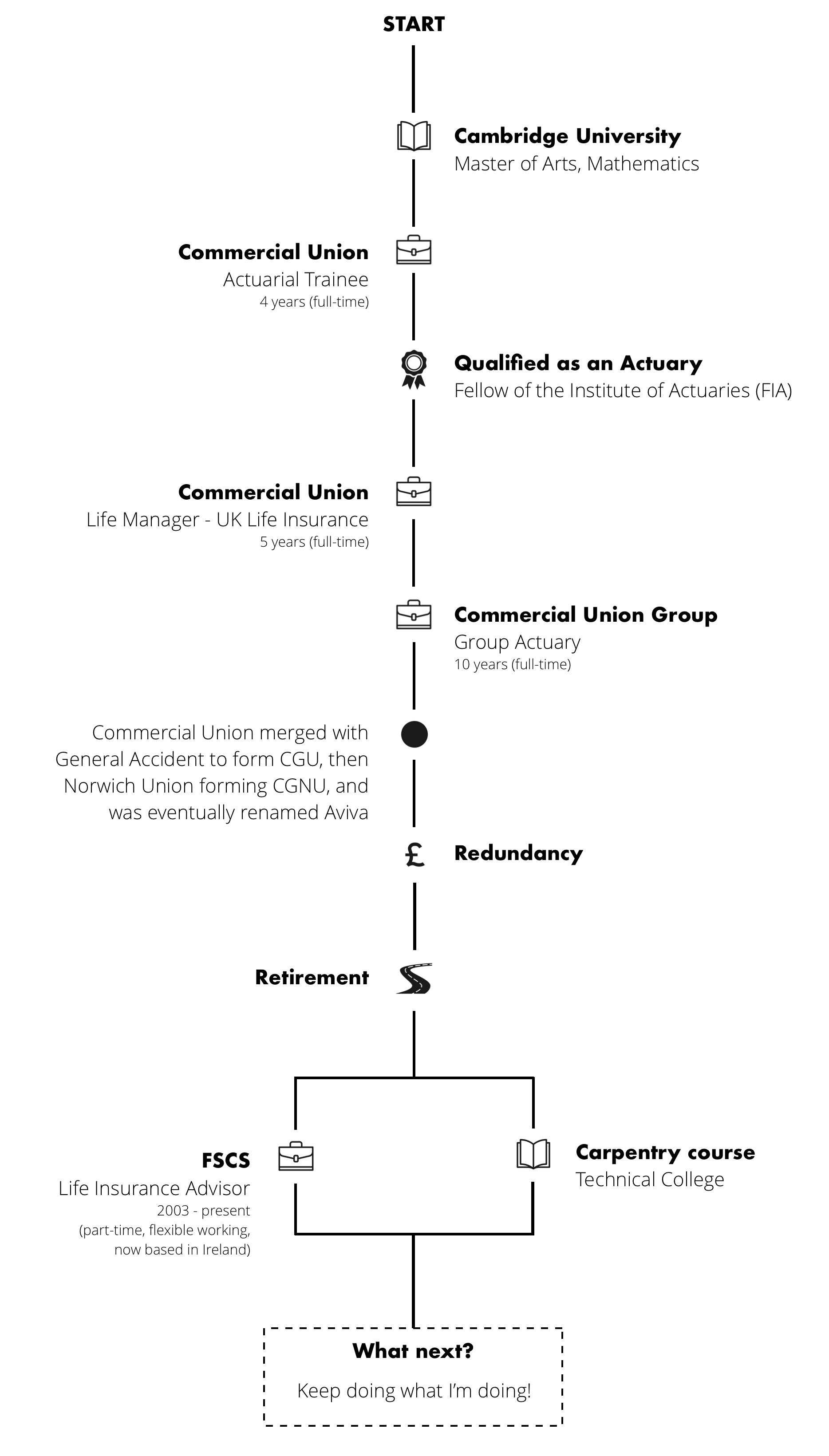 START

Cambridge University
Master of Arts, Mathematics

Commercial Union
Actuarial Trainee
4 years (full-time)

Qualified as an Actuary
Fellow of the Institute of Actuaries (FIA)

Commercial Union
Life Manager - UK Life Insurance
5 years (full-time)

Commercial Union Group
Group Actuary
10 years (full-time)

Commercial Union merged with General Accident to form CGU, then Norwich Union forming CGNU, and was eventually renamed Aviva

£

Redundancy

Retirement

FSCS
Life Insurance Advisor
2003 - present
(part-time, flexible working, now based in Ireland)

Carpentry course
Technical College

What next?
Keep doing what I'm doing!